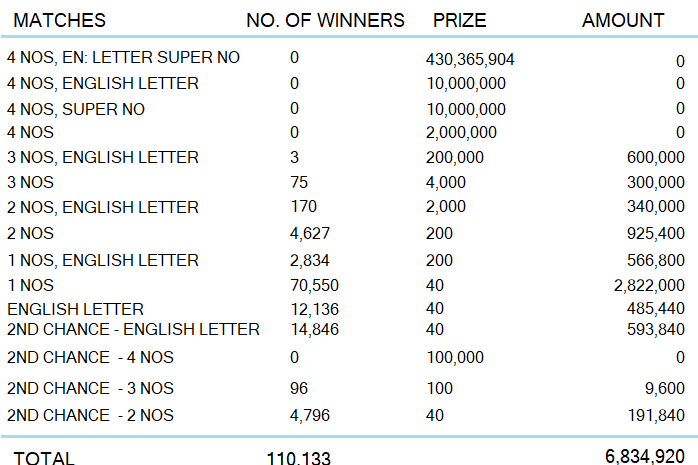 | MATCHES | NO. OF WINNERS | PRIZE | AMOUNT |
|---|---|---|---|
| 4 NOS, EN: LETTER SUPER NO | 0 | 430,365,904 | 0 |
| 4 NOS, ENGLISH LETTER | 0 | 10,000,000 | 0 |
| 4 NOS, SUPER NO | 0 | 10,000,000 | 0 |
| 4 NOS | 0 | 2,000,000 | 0 |
| 3 NOS, ENGLISH LETTER | 3 | 200,000 | 600,000 |
| 3 NOS | 75 | 4,000 | 300,000 |
| 2 NOS, ENGLISH LETTER | 170 | 2,000 | 340,000 |
| 2 NOS | 4,627 | 200 | 925,400 |
| 1 NOS, ENGLISH LETTER | 2,834 | 200 | 566,800 |
| 1 NOS | 70,550 | 40 | 2,822,000 |
| ENGLISH LETTER | 12,136 | 40 | 485,440 |
| 2ND CHANCE - ENGLISH LETTER | 14,846 | 40 | 593,840 |
| 2ND CHANCE - 4 NOS | 0 | 100,000 | 0 |
| 2ND CHANCE - 3 NOS | 96 | 100 | 9,600 |
| 2ND CHANCE - 2 NOS | 4,796 | 40 | 191,840 |
| TOTAL | 110,133 | | 6,834,920 |